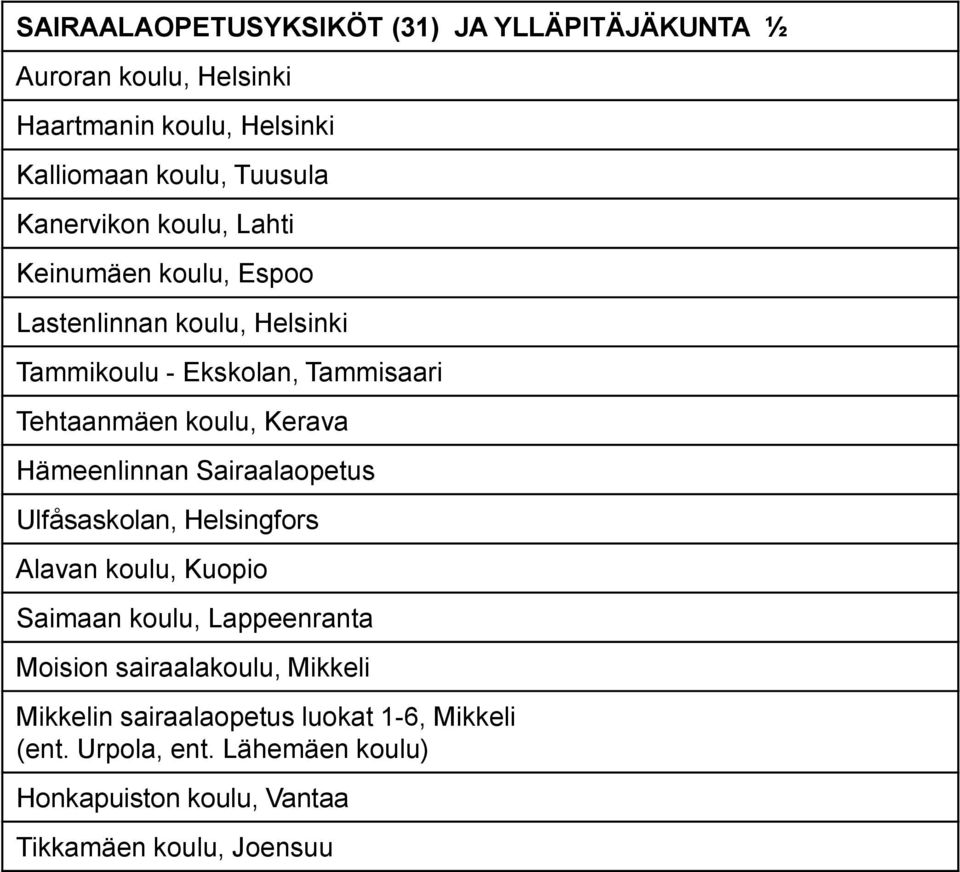 | SAIRAALAOPETUSYKSIKÖT (31) JA YLLÄPITÄJÄKUNTA ½ |
|---|
| Auroran koulu, Helsinki |
| Haartmanin koulu, Helsinki |
| Kalliomaan koulu, Tuusula |
| Kanervikon koulu, Lahti |
| Keinumäen koulu, Espoo |
| Lastenlinnan koulu, Helsinki |
| Tammikoulu - Ekskolan, Tammisaari |
| Tehtaanmäen koulu, Kerava |
| Hämeenlinnan Sairaalaopetus |
| Ulfåsaskolan, Helsingfors |
| Alavan koulu, Kuopio |
| Saimaan koulu, Lappeenranta |
| Moision sairaalakoulu, Mikkeli |
| Mikkelin sairaalaopetus luokat 1-6, Mikkeli (ent. Urpola, ent. Lähemäen koulu) |
| Honkapuiston koulu, Vantaa |
| Tikkamäen koulu, Joensuu |